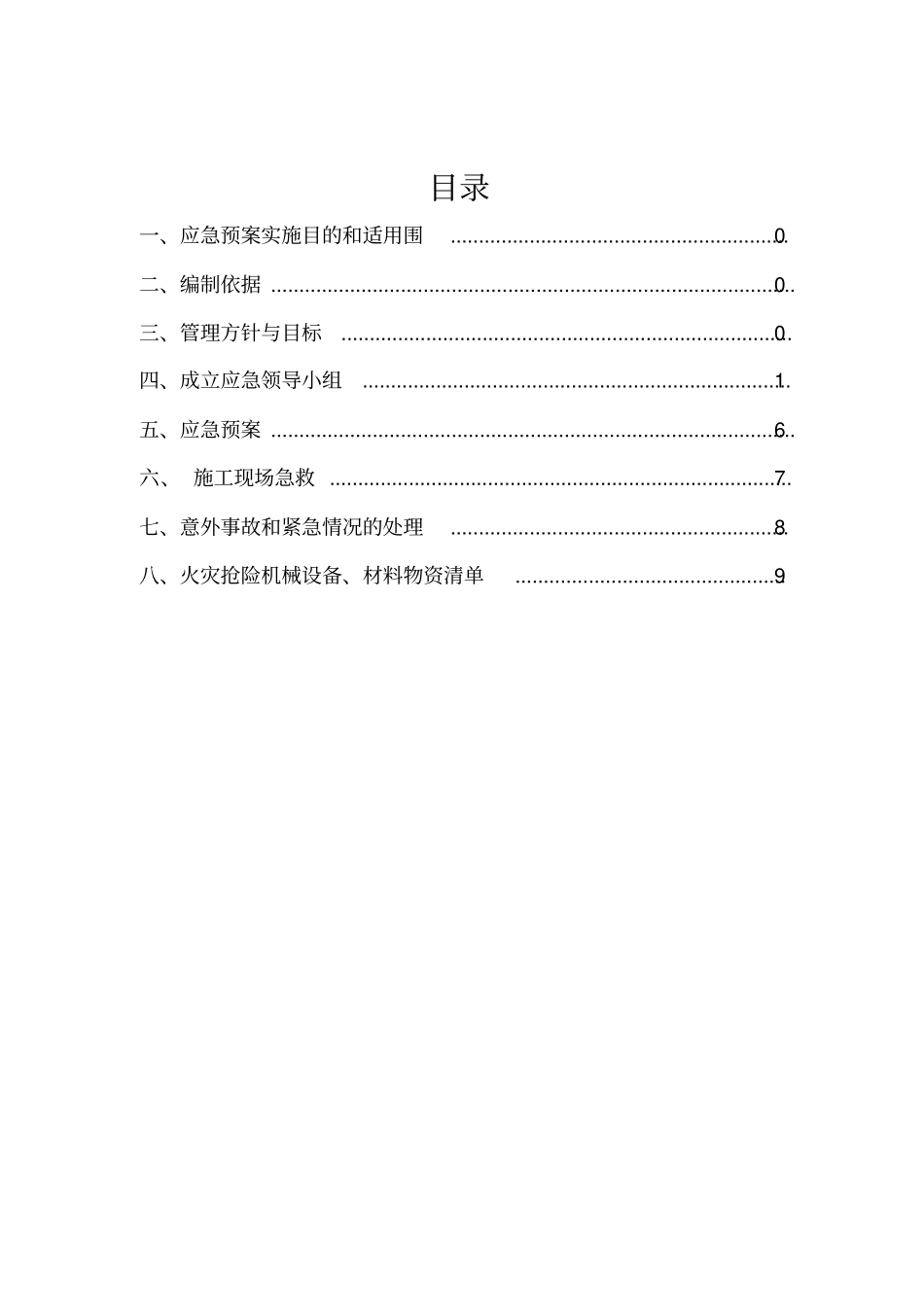 目录

一、应急预案实施目的和适用围 ........................................................ 0

二、编制依据 ........................................................................................ 0

三、管理方针与目标 ............................................................................ 0

四、成立应急领导小组 ........................................................................ 1

五、应急预案 ........................................................................................ 6

六、 施工现场急救 .............................................................................. 7

七、意外事故和紧急情况的处理 ........................................................ 8

八、火灾抢险机械设备、材料物资清单 ............................................. 9